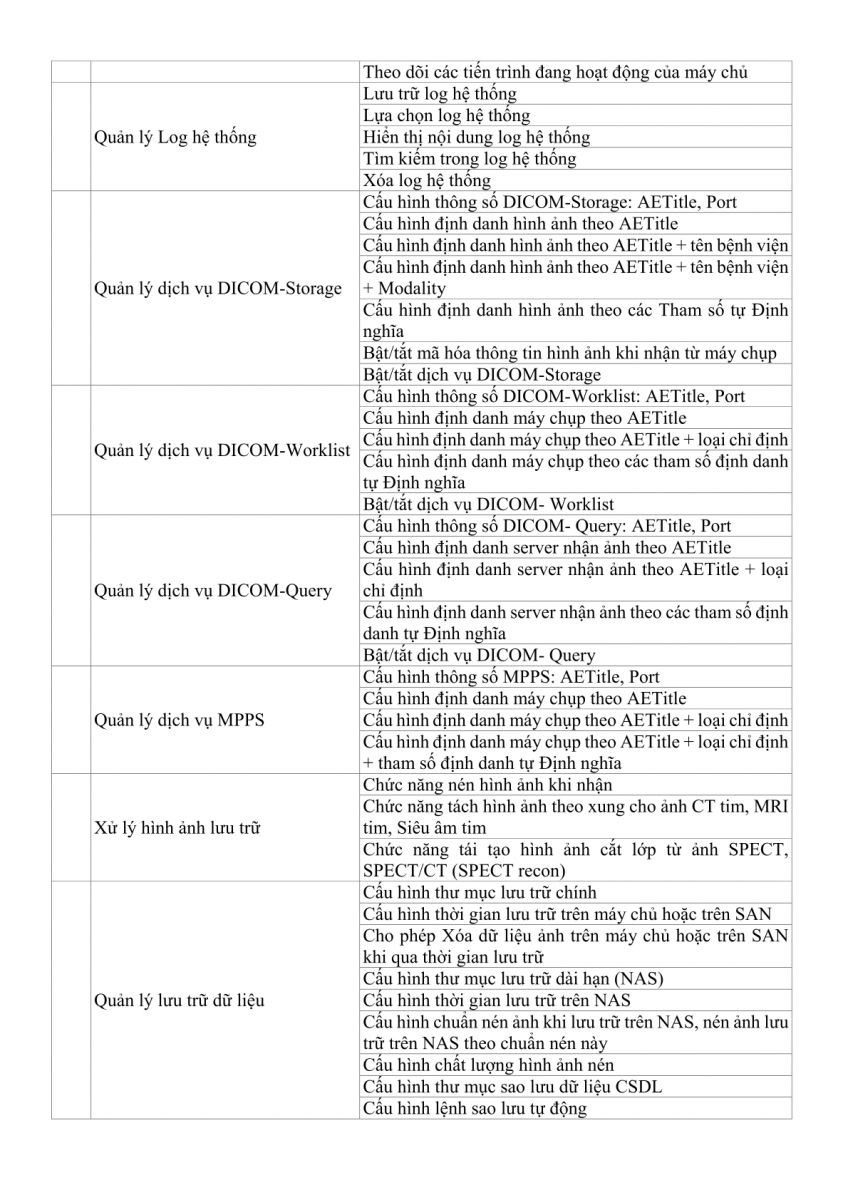 | | | |
|---|---|---|
| | | Theo dõi các tiến trình đang hoạt động của máy chủ |
| | Quản lý Log hệ thống | Lưu trữ log hệ thống |
| | | Lựa chọn log hệ thống |
| | | Hiển thị nội dung log hệ thống |
| | | Tìm kiếm trong log hệ thống |
| | | Xóa log hệ thống |
| | Quản lý dịch vụ DICOM-Storage | Cấu hình thông số DICOM-Storage: AETitle, Port |
| | | Cấu hình định danh hình ảnh theo AETitle |
| | | Cấu hình định danh hình ảnh theo AETitle + tên bệnh viện |
| | | Cấu hình định danh hình ảnh theo AETitle + tên bệnh viện + Modality |
| | | Cấu hình định danh hình ảnh theo các Tham số tự Định nghĩa |
| | | Bật/tắt mã hóa thông tin hình ảnh khi nhận từ máy chụp |
| | | Bật/tắt dịch vụ DICOM-Storage |
| | Quản lý dịch vụ DICOM-Worklist | Cấu hình thông số DICOM-Worklist: AETitle, Port |
| | | Cấu hình định danh máy chụp theo AETitle |
| | | Cấu hình định danh máy chụp theo AETitle + loại chỉ định |
| | | Cấu hình định danh máy chụp theo các tham số định danh tự Định nghĩa |
| | | Bật/tắt dịch vụ DICOM- Worklist |
| | Quản lý dịch vụ DICOM-Query | Cấu hình thông số DICOM- Query: AETitle, Port |
| | | Cấu hình định danh server nhận ảnh theo AETitle |
| | | Cấu hình định danh server nhận ảnh theo AETitle + loại chỉ định |
| | | Cấu hình định danh server nhận ảnh theo các tham số định danh tự Định nghĩa |
| | | Bật/tắt dịch vụ DICOM- Query |
| | Quản lý dịch vụ MPPS | Cấu hình thông số MPPS: AETitle, Port |
| | | Cấu hình định danh máy chụp theo AETitle |
| | | Cấu hình định danh máy chụp theo AETitle + loại chỉ định |
| | | Cấu hình định danh máy chụp theo AETitle + loại chỉ định + tham số định danh tự Định nghĩa |
| | Xử lý hình ảnh lưu trữ | Chức năng nén hình ảnh khi nhận |
| | | Chức năng tách hình ảnh theo xung cho ảnh CT tim, MRI tim, Siêu âm tim |
| | | Chức năng tái tạo hình ảnh cắt lớp từ ảnh SPECT, SPECT/CT (SPECT recon) |
| | Quản lý lưu trữ dữ liệu | Cấu hình thư mục lưu trữ chính |
| | | Cấu hình thời gian lưu trữ trên máy chủ hoặc trên SAN |
| | | Cho phép Xóa dữ liệu ảnh trên máy chủ hoặc trên SAN khi qua thời gian lưu trữ |
| | | Cấu hình thư mục lưu trữ dài hạn (NAS) |
| | | Cấu hình thời gian lưu trữ trên NAS |
| | | Cấu hình chuẩn nén ảnh khi lưu trữ trên NAS, nén ảnh lưu trữ trên NAS theo chuẩn nén này |
| | | Cấu hình chất lượng hình ảnh nén |
| | | Cấu hình thư mục sao lưu dữ liệu CSDL |
| | | Cấu hình lệnh sao lưu tự động |